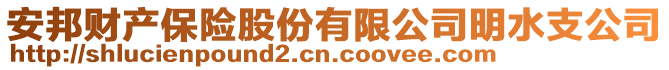 安邦财产保险股份有限公司明水支公司
http://shlucienpound2.cn.coovee.com